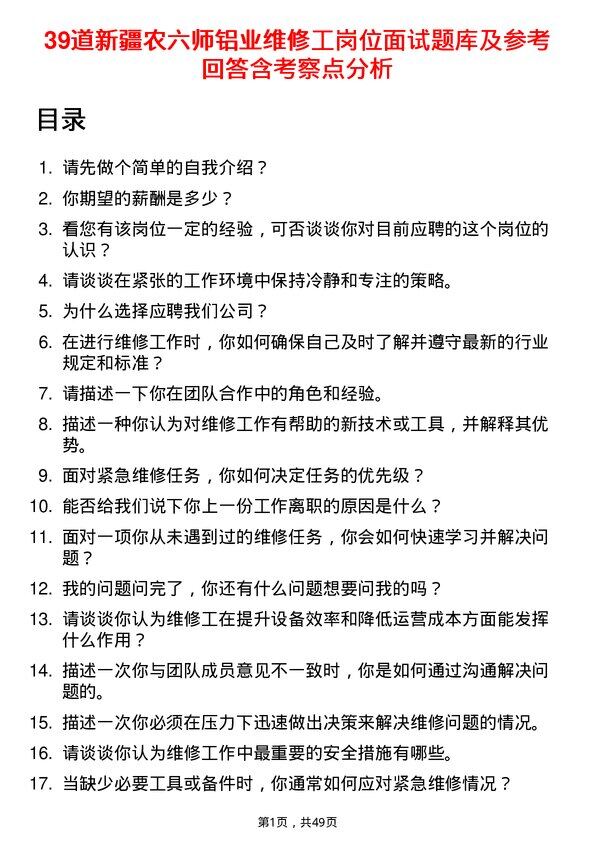 39道新疆农六师铝业维修工岗位面试题库及参考回答含考察点分析

目录

1. 请先做个简单的自我介绍？
2. 你期望的薪酬是多少？
3. 看您有该岗位一定的经验，可否谈谈你对目前应聘的这个岗位的认识？
4. 请谈谈在紧张的工作环境中保持冷静和专注的策略。
5. 为什么选择应聘我们公司？
6. 在进行维修工作时，你如何确保自己及时了解并遵守最新的行业规定和标准？
7. 请描述一下你在团队合作中的角色和经验。
8. 描述一种你认为对维修工作有帮助的新技术或工具，并解释其优势。
9. 面对紧急维修任务，你如何决定任务的优先级？
10. 能否给我们说下你上一份工作离职的原因是什么？
11. 面对一项你从未遇到过的维修任务，你会如何快速学习并解决问题？
12. 我的问题问完了，你还有什么问题想要问我的吗？
13. 请谈谈你认为维修工在提升设备效率和降低运营成本方面能发挥什么作用？
14. 描述一次你与团队成员意见不一致时，你是如何通过沟通解决问题的。
15. 描述一次你必须在压力下迅速做出决策来解决维修问题的情况。
16. 请谈谈你认为维修工作中最重要的安全措施有哪些。
17. 当缺少必要工具或备件时，你通常如何应对紧急维修情况？

第1页，共49页